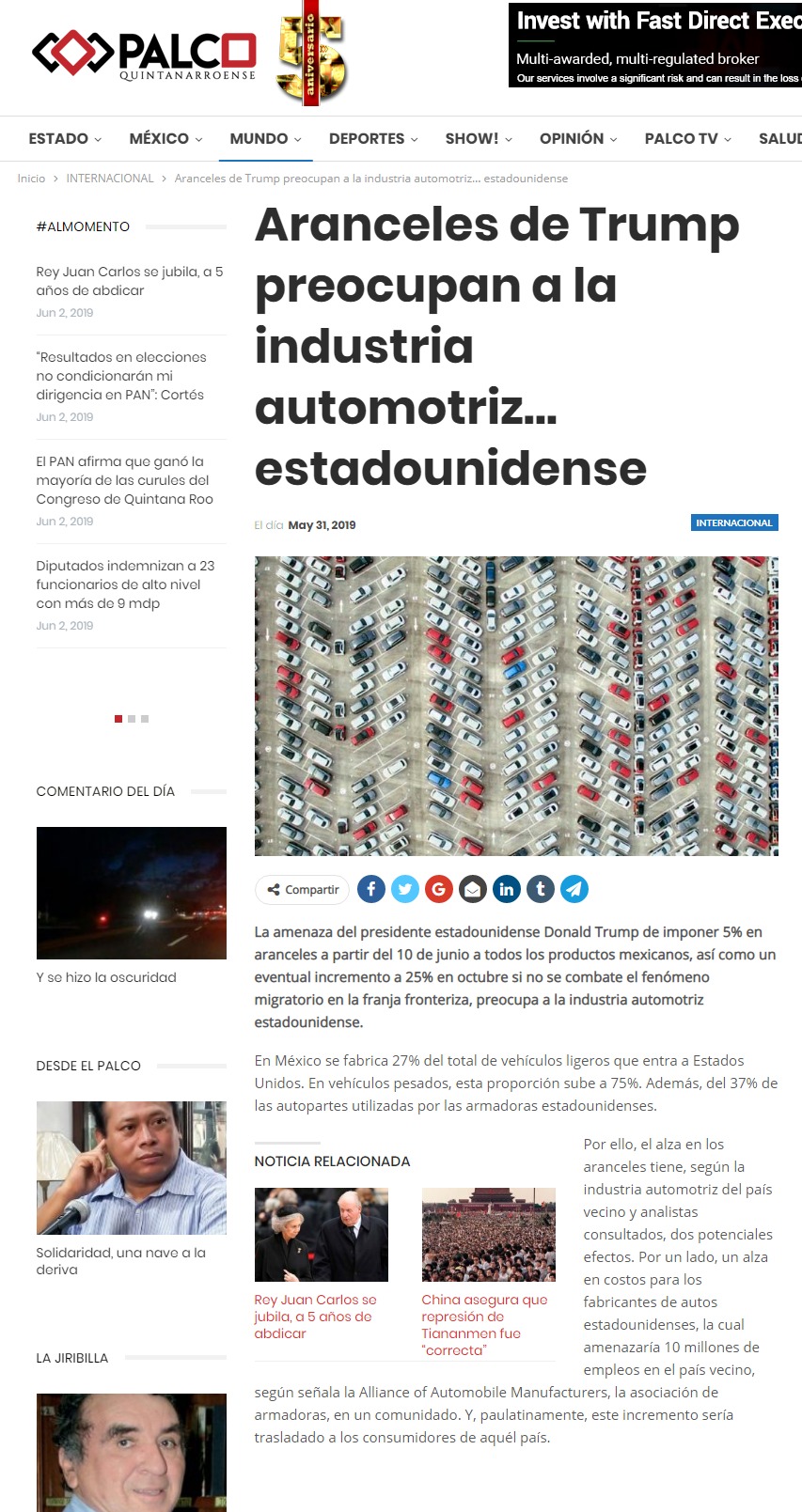 PALCO QUINTANARROENSE

5 aniversario

Invest with Fast Direct Exec
Multi-awarded, multi-regulated broker
Our services involve a significant risk and can result in the loss

ESTADO MÉXICO MUNDO DEPORTES SHOW! OPINIÓN PALCO TV SALUD

Inicio > INTERNACIONAL > Aranceles de Trump preocupan a la industria automotriz… estadounidense

#ALMOMENTO

Rey Juan Carlos se jubila, a 5 años de abdicar
Jun 2, 2019

"Resultados en elecciones no condicionarán mi dirigencia en PAN": Cortés
Jun 2, 2019

El PAN afirma que ganó la mayoría de las curules del Congreso de Quintana Roo
Jun 2, 2019

Diputados indemnizan a 23 funcionarios de alto nivel con más de 9 mdp
Jun 2, 2019

COMENTARIO DEL DÍA

Y se hizo la oscuridad

DESDE EL PALCO

Solidaridad, una nave a la deriva

LA JIRIBILLA

Aranceles de Trump preocupan a la industria automotriz… estadounidense

El día May 31, 2019

INTERNACIONAL

Compartir

La amenaza del presidente estadounidense Donald Trump de imponer 5% en aranceles a partir del 10 de junio a todos los productos mexicanos, así como un eventual incremento a 25% en octubre si no se combate el fenómeno migratorio en la franja fronteriza, preocupa a la industria automotriz estadounidense.

En México se fabrica 27% del total de vehículos ligeros que entra a Estados Unidos. En vehículos pesados, esta proporción sube a 75%. Además, del 37% de las autopartes utilizadas por las armadoras estadounidenses.

NOTICIA RELACIONADA

Rey Juan Carlos se jubila, a 5 años de abdicar

China asegura que represión de Tiananmen fue "correcta"

Por ello, el alza en los aranceles tiene, según la industria automotriz del país vecino y analistas consultados, dos potenciales efectos. Por un lado, un alza en costos para los fabricantes de autos estadounidenses, la cual amenazaría 10 millones de empleos en el país vecino, según señala la Alliance of Automobile Manufacturers, la asociación de armadoras, en un comunidado. Y, paulatinamente, este incremento sería trasladado a los consumidores de aquél país.